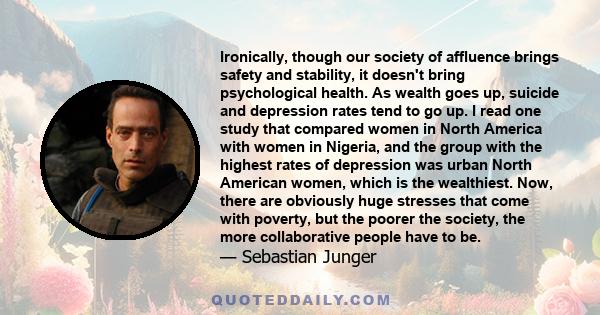 Ironically, though our society of affluence brings safety and stability, it doesn't bring psychological health. As wealth goes up, suicide and depression rates tend to go up. I read one study that compared women in North America with women in Nigeria, and the group with the highest rates of depression was urban North American women, which is the wealthiest. Now, there are obviously huge stresses that come with poverty, but the poorer the society, the more collaborative people have to be.
— Sebastian Junger

QUOTEDDAILY.COM